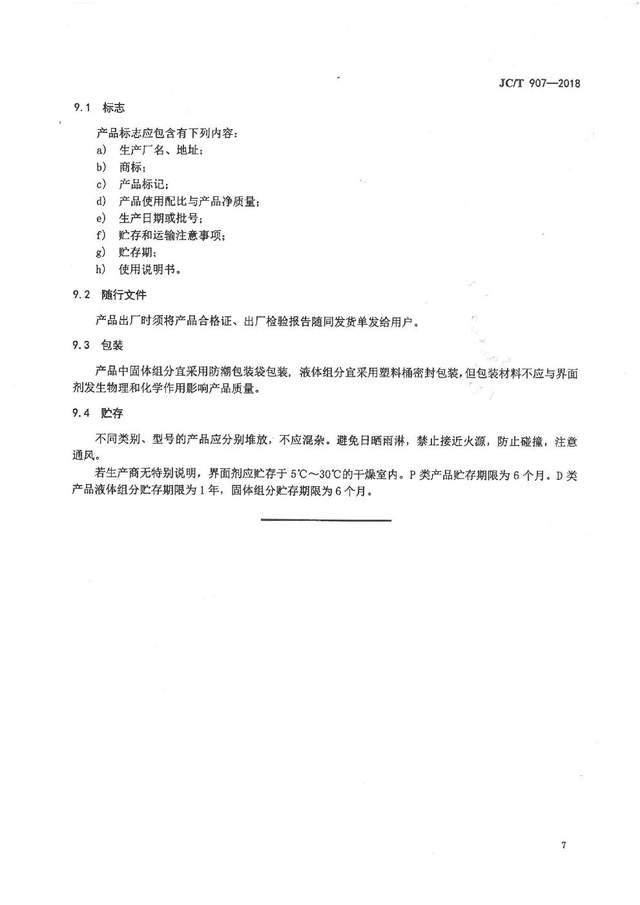 JC/T 907—2018

9.1 标志

产品标志应包含有下列内容：

a) 生产厂名、地址；

b) 商标；

c) 产品标记；

d) 产品使用配比与产品净质量；

e) 生产日期或批号；

f) 贮存和运输注意事项；

g) 贮存期；

h) 使用说明书。

9.2 随行文件

产品出厂时须将产品合格证、出厂检验报告随同发货单发给用户。

9.3 包装

产品中固体组分宜采用防潮包装袋包装，液体组分宜采用塑料桶密封包装，但包装材料不应与界面剂发生物理和化学作用影响产品质量。

9.4 贮存

不同类别、型号的产品应分别堆放，不应混杂。避免日晒雨淋，禁止接近火源，防止碰撞，注意通风。

若生产商无特别说明，界面剂应贮存于 5℃～30℃的干燥室内。P 类产品贮存期限为 6 个月。D 类产品液体组分贮存期限为 1 年，固体组分贮存期限为 6 个月。

7